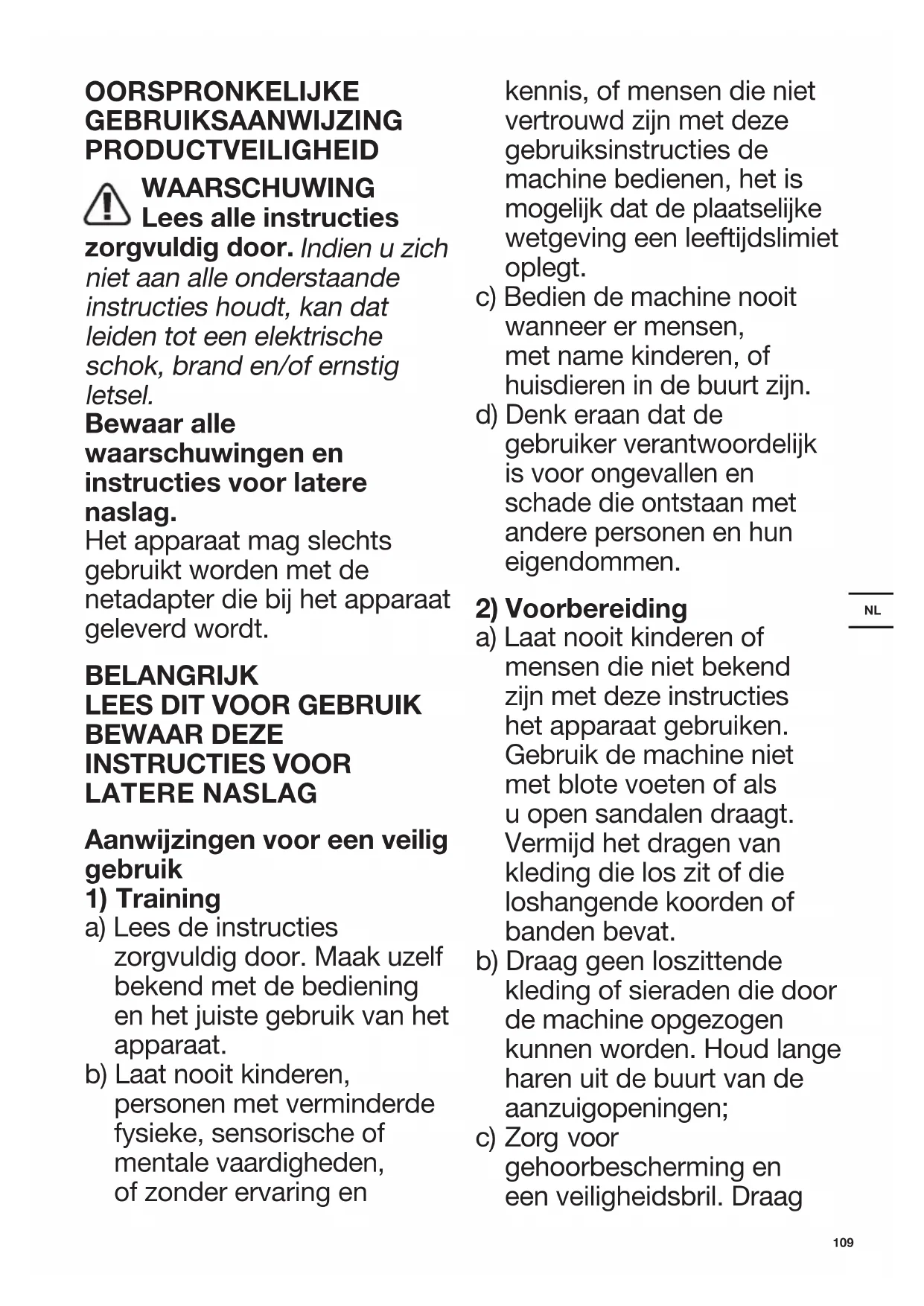 OORSPRONKELIJKE GEBRUIKSAANWIJZING PRODUCTVEILIGHEID

WAARSCHUWING Lees alle instructies zorgvuldig door. Indien u zich niet aan alle onderstaande instructies houdt, kan dat leiden tot een elektrische schok, brand en/of ernstig letsel.
Bewaar alle waarschuwingen en instructies voor latere naslag.
Het apparaat mag slechts gebruikt worden met de netadapter die bij het apparaat geleverd wordt.

BELANGRIJK
LEES DIT VOOR GEBRUIK
BEWAAR DEZE INSTRUCTIES VOOR LATERE NASLAG

Aanwijzingen voor een veilig gebruik
1) Training
a) Lees de instructies zorgvuldig door. Maak uzelf bekend met de bediening en het juiste gebruik van het apparaat.
b) Laat nooit kinderen, personen met verminderde fysieke, sensorische of mentale vaardigheden, of zonder ervaring en kennis, of mensen die niet vertrouwd zijn met deze gebruiksinstructies de machine bedienen, het is mogelijk dat de plaatselijke wetgeving een leeftijdslimiet oplegt.
c) Bedien de machine nooit wanneer er mensen, met name kinderen, of huisdieren in de buurt zijn.
d) Denk eraan dat de gebruiker verantwoordelijk is voor ongevallen en schade die ontstaan met andere personen en hun eigendommen.

2) Voorbereiding
a) Laat nooit kinderen of mensen die niet bekend zijn met deze instructies het apparaat gebruiken. Gebruik de machine niet met blote voeten of als u open sandalen draagt. Vermijd het dragen van kleding die los zit of die loshangende koorden of banden bevat.
b) Draag geen loszittende kleding of sieraden die door de machine opgezogen kunnen worden. Houd lange haren uit de buurt van de aanzuigopeningen;
c) Zorg voor gehoorbescherming en een veiligheidsbril. Draag

NL

109